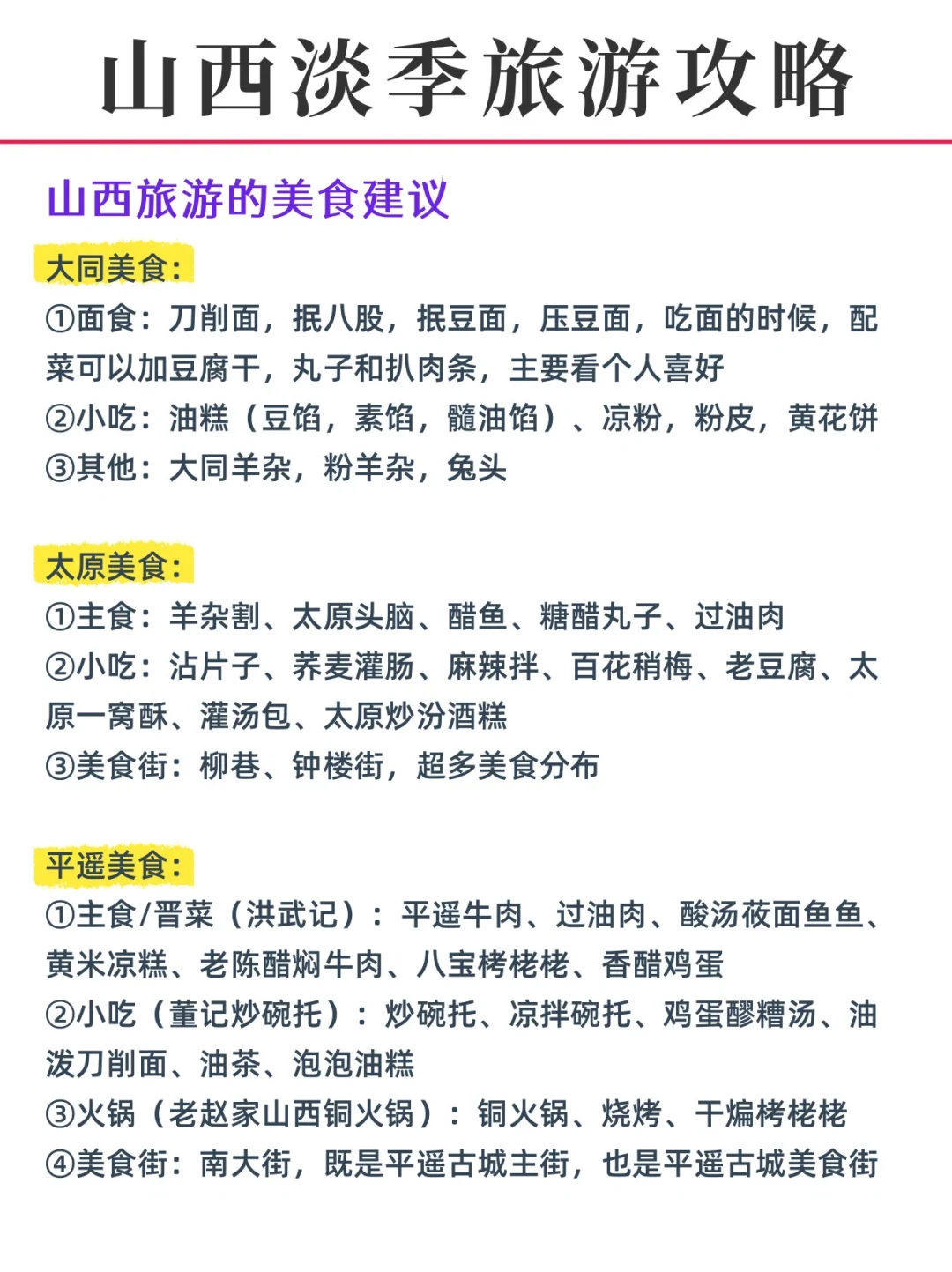 山西淡季旅游攻略

山西旅游的美食建议

大同美食：

①面食：刀削面，抿八股，抿豆面，压豆面，吃面的时候，配菜可以加豆腐干，丸子和扒肉条，主要看个人喜好

②小吃：油糕（豆馅，素馅，髓油馅）、凉粉，粉皮，黄花饼

③其他：大同羊杂，粉羊杂，兔头

太原美食：

①主食：羊杂割、太原头脑、醋鱼、糖醋丸子、过油肉

②小吃：沾片子、荞麦灌肠、麻辣拌、百花稍梅、老豆腐、太原一窝酥、灌汤包、太原炒汾酒糕

③美食街：柳巷、钟楼街，超多美食分布

平遥美食：

①主食/晋菜（洪武记）：平遥牛肉、过油肉、酸汤莜面鱼鱼、黄米凉糕、老陈醋焖牛肉、八宝栲栳栳、香醋鸡蛋

②小吃（董记炒碗托）：炒碗托、凉拌碗托、鸡蛋醪糟汤、油泼刀削面、油茶、泡泡油糕

③火锅（老赵家山西铜火锅）：铜火锅、烧烤、干煸栲栳栳

④美食街：南大街，既是平遥古城主街，也是平遥古城美食街